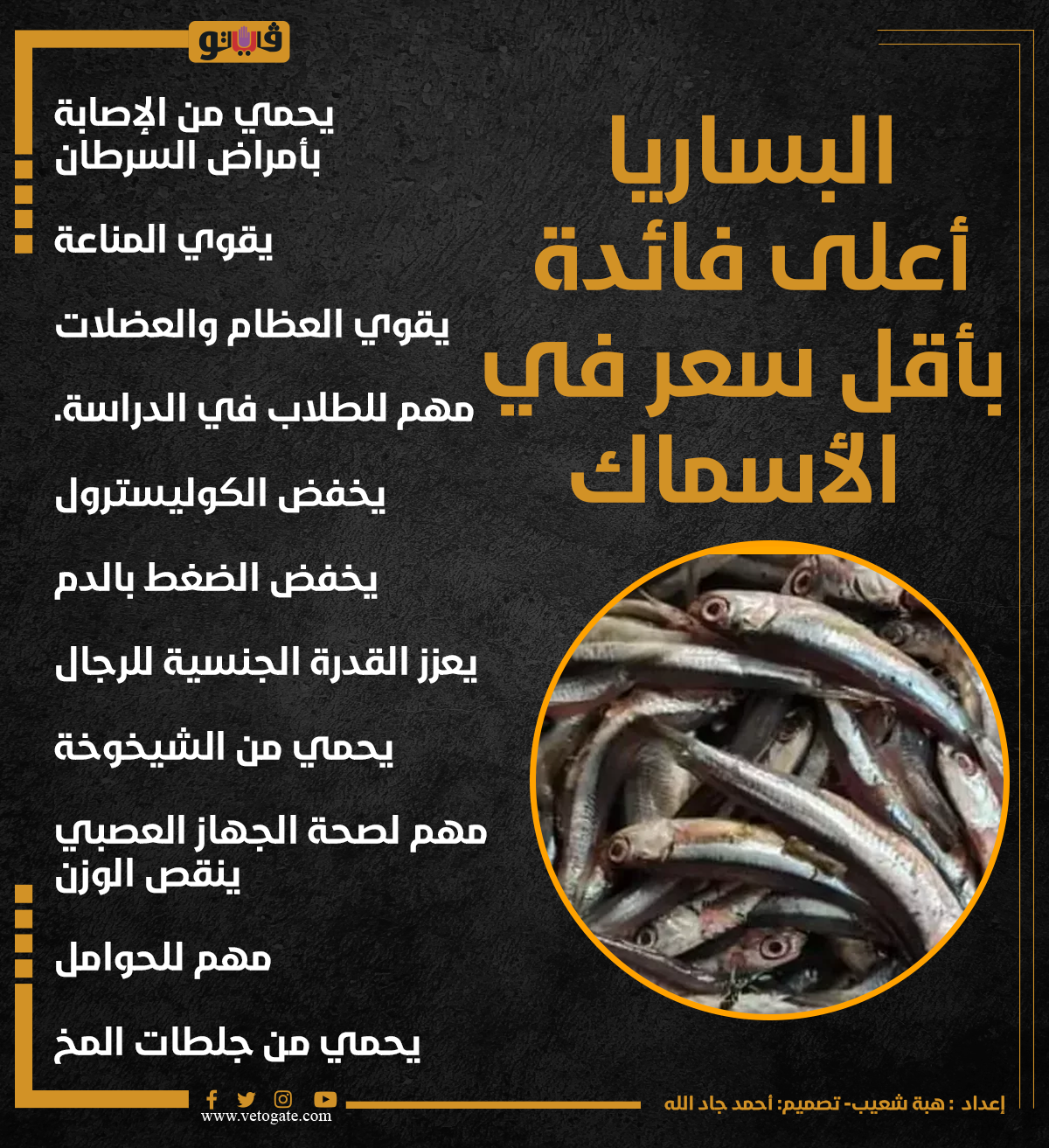 فيتو

البساريا
أعلى فائدة
بأقل سعر في
الأسماك

يحمي من الإصابة بأمراض السرطان

يقوي المناعة

يقوي العظام والعضلات

مهم للطلاب في الدراسة.

يخفض الكوليسترول

يخفض الضغط بالدم

يعزز القدرة الجنسية للرجال

يحمي من الشيخوخة

مهم لصحة الجهاز العصبي
ينقص الوزن

مهم للحوامل

يحمي من جلطات المخ

إعداد : هبة شعيب- تصميم: أحمد جاد الله

www.vetogate.com